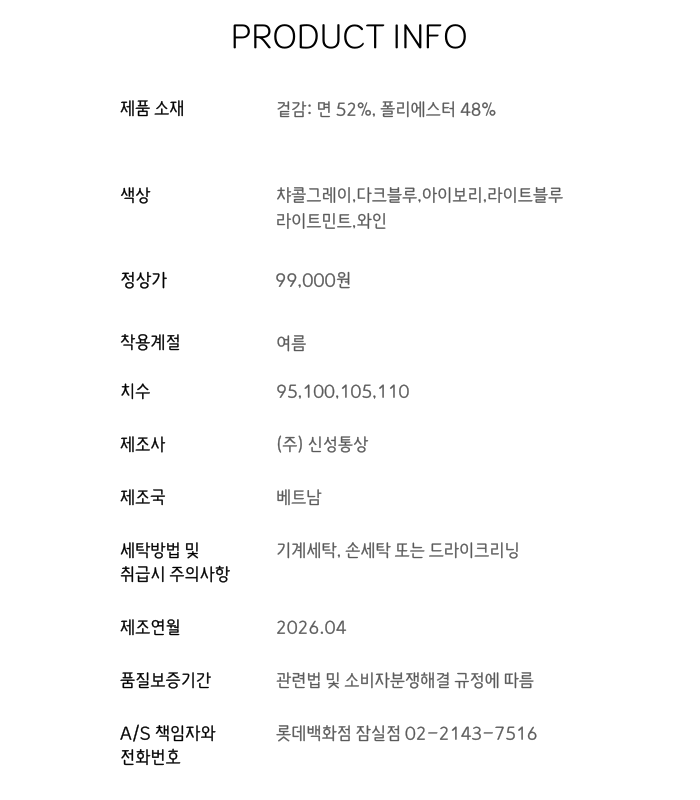 PRODUCT INFO

제품 소재
겉감: 면 52%, 폴리에스터 48%

색상
챠콜그레이,다크블루,아이보리,라이트블루
라이트민트,와인

정상가
99,000원

착용계절
여름

치수
95,100,105,110

제조사
(주) 신성통상

제조국
베트남

세탁방법 및
취급시 주의사항
기계세탁, 손세탁 또는 드라이크리닝

제조연월
2026.04

품질보증기간
관련법 및 소비자분쟁해결 규정에 따름

A/S 책임자와
전화번호
롯데백화점 잠실점 02-2143-7516